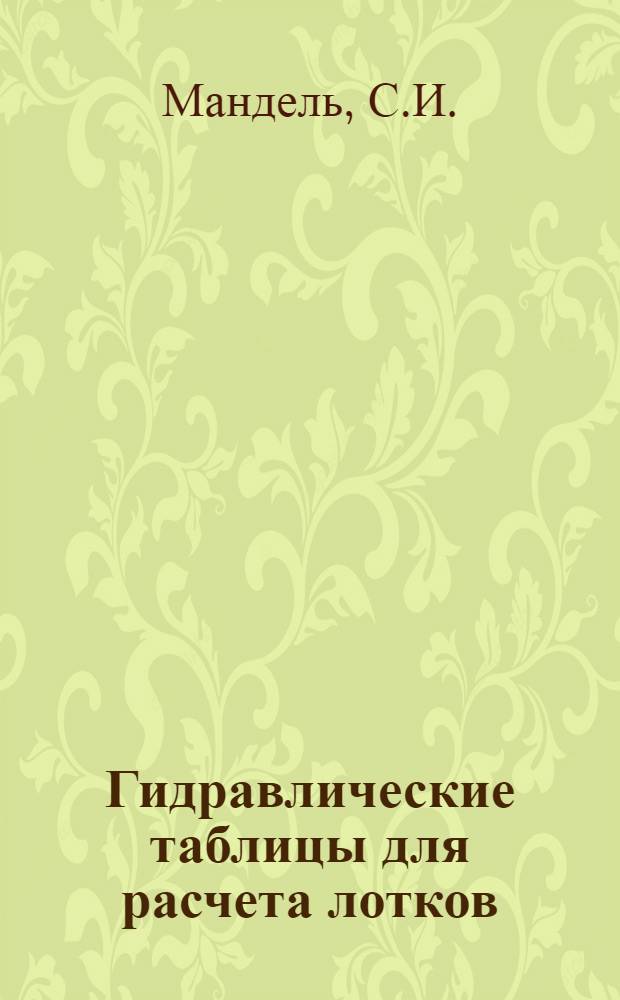 Мандель, С.И.

Гидравлические таблицы для расчета лотков